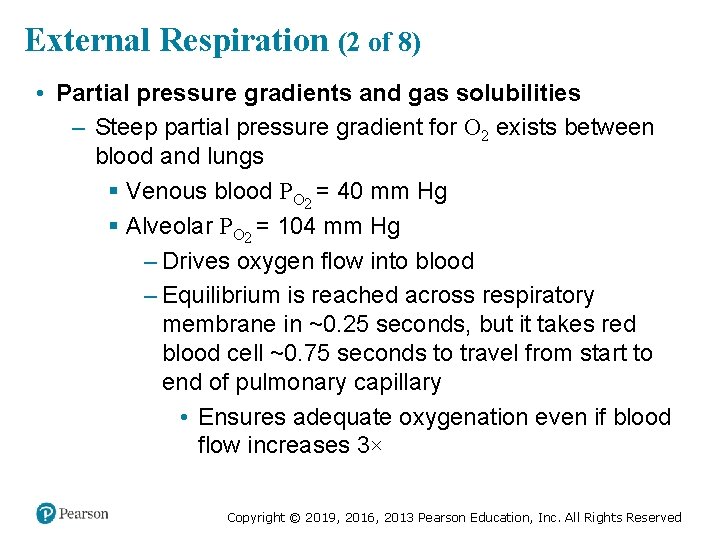 External Respiration (2 of 8)

• Partial pressure gradients and gas solubilities

– Steep partial pressure gradient for $O_2$ exists between blood and lungs

▪ Venous blood $P_{O_2}$ = 40 mm Hg

▪ Alveolar $P_{O_2}$ = 104 mm Hg

– Drives oxygen flow into blood

– Equilibrium is reached across respiratory membrane in ~0.25 seconds, but it takes red blood cell ~0.75 seconds to travel from start to end of pulmonary capillary

• Ensures adequate oxygenation even if blood flow increases 3×

Pearson

Copyright © 2019, 2016, 2013 Pearson Education, Inc. All Rights Reserved